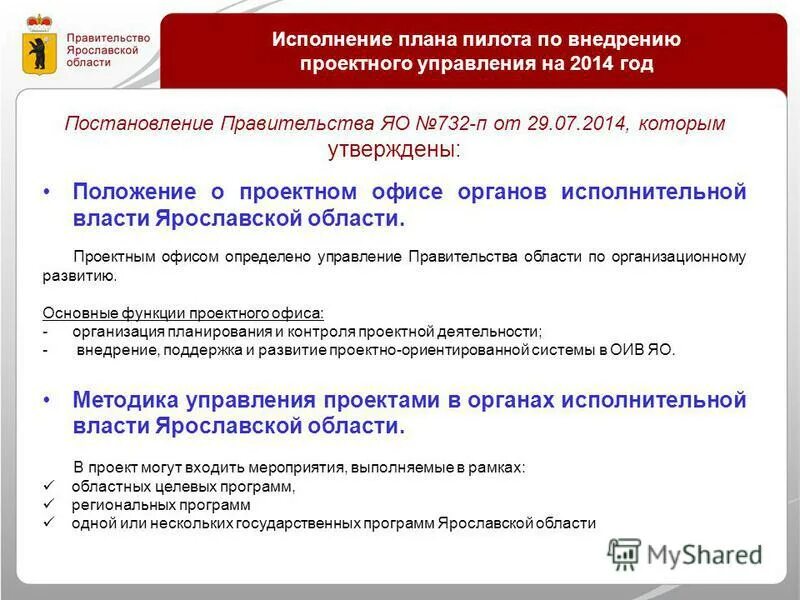 Правительство Ярославской области

Исполнение плана пилота по внедрению проектного управления на 2014 год

Постановление Правительства ЯО №732-п от 29.07.2014, которым утверждены:

• Положение о проектном офисе органов исполнительной власти Ярославской области.

Проектным офисом определено управление Правительства области по организационному развитию.

Основные функции проектного офиса:
- организация планирования и контроля проектной деятельности;
- внедрение, поддержка и развитие проектно-ориентированной системы в ОИВ ЯО.

• Методика управления проектами в органах исполнительной власти Ярославской области.

В проект могут входить мероприятия, выполняемые в рамках:
✓ областных целевых программ,
✓ региональных программ
✓ одной или нескольких государственных программ Ярославской области

MyShared